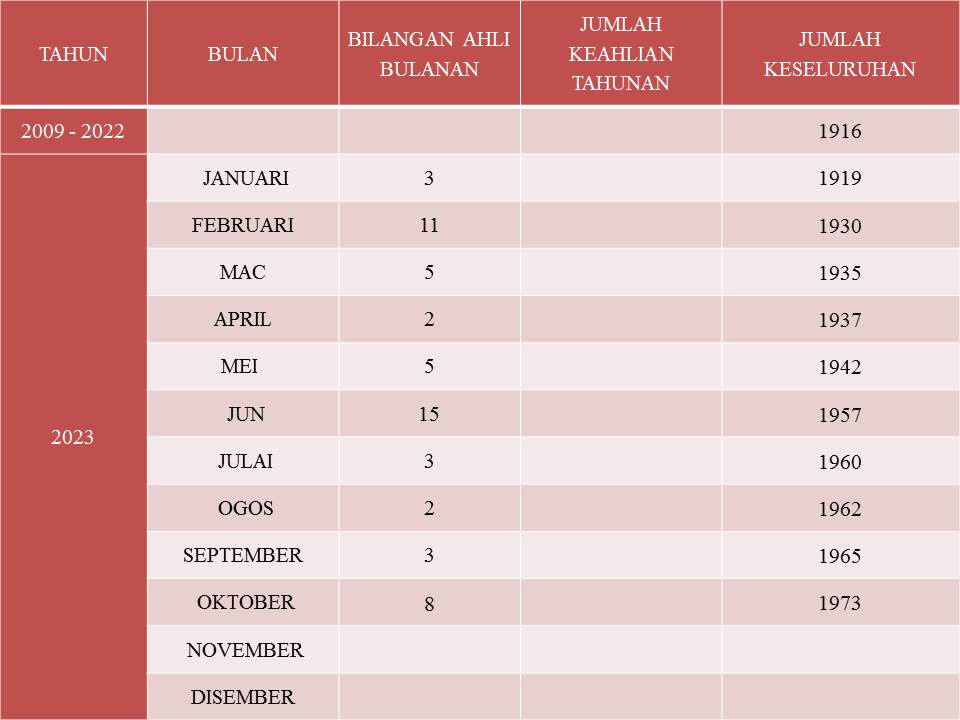 | TAHUN | BULAN | BILANGAN AHLI BULANAN | JUMLAH KEAHLIAN TAHUNAN | JUMLAH KESELURUHAN |
|---|---|---|---|---|
| 2009 - 2022 | | | | 1916 |
| 2023 | JANUARI | 3 | | 1919 |
| | FEBRUARI | 11 | | 1930 |
| | MAC | 5 | | 1935 |
| | APRIL | 2 | | 1937 |
| | MEI | 5 | | 1942 |
| | JUN | 15 | | 1957 |
| | JULAI | 3 | | 1960 |
| | OGOS | 2 | | 1962 |
| | SEPTEMBER | 3 | | 1965 |
| | OKTOBER | 8 | | 1973 |
| | NOVEMBER | | | |
| | DISEMBER | | | |